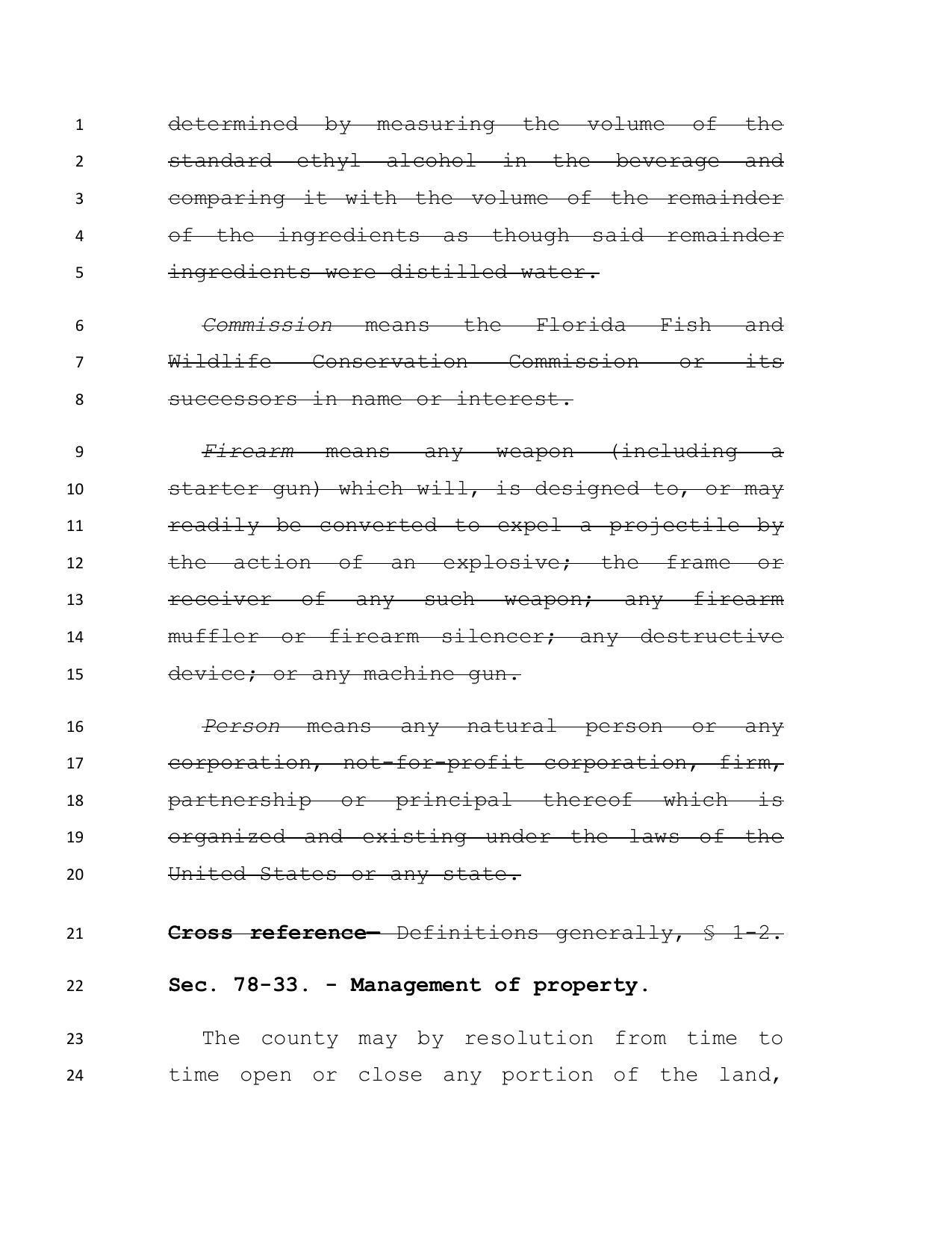 1 determined by measuring the volume of the
2 standard ethyl alcohol in the beverage and
3 comparing it with the volume of the remainder
4 of the ingredients as though said remainder
5 ingredients were distilled water.

6 Commission means the Florida Fish and
7 Wildlife Conservation Commission or its
8 successors in name or interest.

9 Firearm means any weapon (including a
10 starter gun) which will, is designed to, or may
11 readily be converted to expel a projectile by
12 the action of an explosive; the frame or
13 receiver of any such weapon; any firearm
14 muffler or firearm silencer; any destructive
15 device; or any machine gun.

16 Person means any natural person or any
17 corporation, not-for-profit corporation, firm,
18 partnership or principal thereof which is
19 organized and existing under the laws of the
20 United States or any state.

21 Cross reference— Definitions generally, § 1-2.

22 Sec. 78-33. - Management of property.

23 The county may by resolution from time to
24 time open or close any portion of the land,